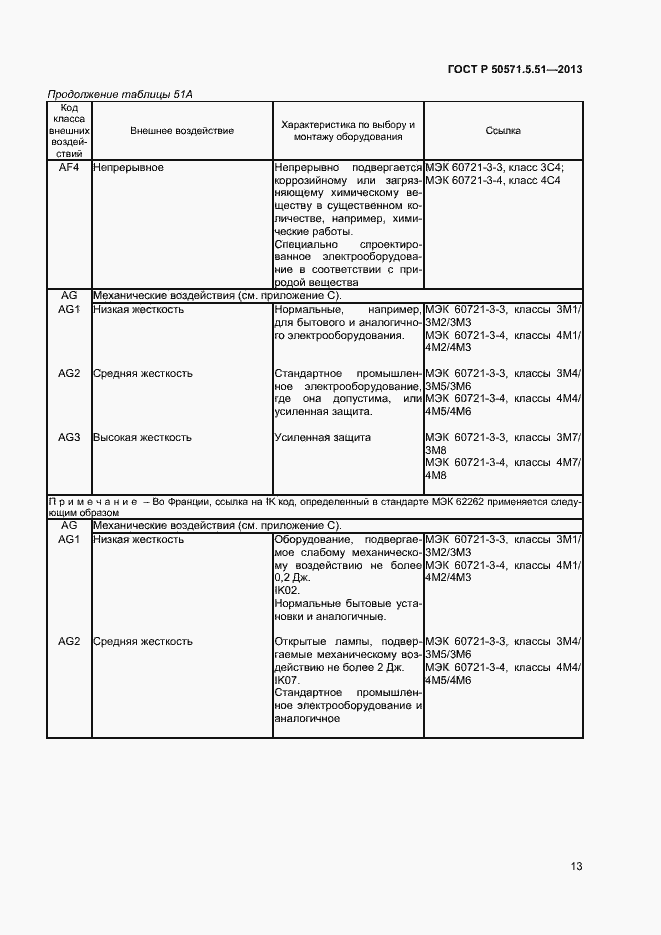 ГОСТ Р 50571.5.51—2013

Продолжение таблицы 51А

| Код класса внешних воздействий | Внешнее воздействие | Характеристика по выбору и монтажу оборудования | Ссылка |
|---|---|---|---|
| AF4 | Непрерывное | Непрерывно подвергается коррозийному или загрязняющему химическому веществу в существенном количестве, например, химические работы. Специально спроектированное электрооборудование в соответствии с природой вещества | МЭК 60721-3-3, класс 3С4; МЭК 60721-3-4, класс 4С4 |
| AG | Механические воздействия (см. приложение С). | | |
| AG1 | Низкая жесткость | Нормальные, например, для бытового и аналогичного электрооборудования. | МЭК 60721-3-3, классы 3М1/3М2/3М3 МЭК 60721-3-4, классы 4М1/4М2/4М3 |
| AG2 | Средняя жесткость | Стандартное промышленное электрооборудование, где она допустима, или усиленная защита. | МЭК 60721-3-3, классы 3М4/3М5/3М6 МЭК 60721-3-4, классы 4М4/4М5/4М6 |
| AG3 | Высокая жесткость | Усиленная защита | МЭК 60721-3-3, классы 3М7/3М8 МЭК 60721-3-4, классы 4М7/4М8 |
| Примечание – Во Франции, ссылка на IK код, определенный в стандарте МЭК 62262 применяется следующим образом | | | |
| AG | Механические воздействия (см. приложение С). | | |
| AG1 | Низкая жесткость | Оборудование, подвергаемое слабому механическому воздействию не более 0,2 Дж. IK02. Нормальные бытовые установки и аналогичные. | МЭК 60721-3-3, классы 3М1/3М2/3М3 МЭК 60721-3-4, классы 4М1/4М2/4М3 |
| AG2 | Средняя жесткость | Открытые лампы, подвергаемые механическому воздействию не более 2 Дж. IK07. Стандартное промышленное электрооборудование и аналогичное | МЭК 60721-3-3, классы 3М4/3М5/3М6 МЭК 60721-3-4, классы 4М4/4М5/4М6 |

13